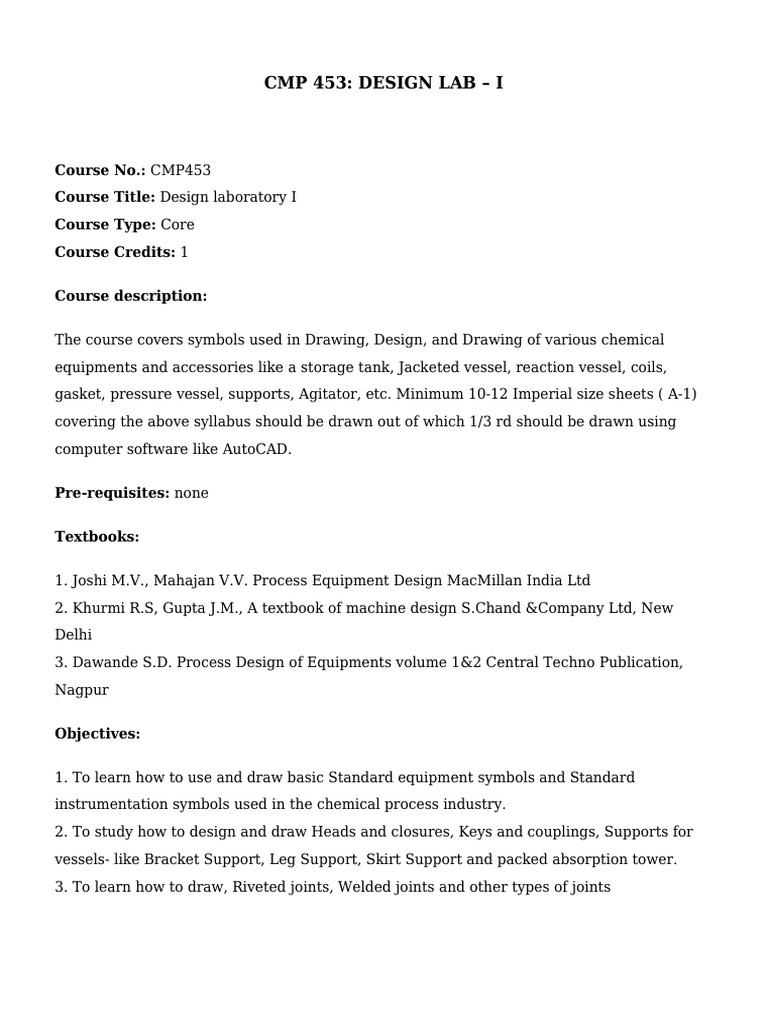 CMP 453: DESIGN LAB – I

Course No.: CMP453
Course Title: Design laboratory I
Course Type: Core
Course Credits: 1

Course description:

The course covers symbols used in Drawing, Design, and Drawing of various chemical equipments and accessories like a storage tank, Jacketed vessel, reaction vessel, coils, gasket, pressure vessel, supports, Agitator, etc. Minimum 10-12 Imperial size sheets ( A-1) covering the above syllabus should be drawn out of which 1/3 rd should be drawn using computer software like AutoCAD.

Pre-requisites: none

Textbooks:

1. Joshi M.V., Mahajan V.V. Process Equipment Design MacMillan India Ltd
2. Khurmi R.S, Gupta J.M., A textbook of machine design S.Chand &Company Ltd, New Delhi
3. Dawande S.D. Process Design of Equipments volume 1&2 Central Techno Publication, Nagpur

Objectives:

1. To learn how to use and draw basic Standard equipment symbols and Standard instrumentation symbols used in the chemical process industry.
2. To study how to design and draw Heads and closures, Keys and couplings, Supports for vessels- like Bracket Support, Leg Support, Skirt Support and packed absorption tower.
3. To learn how to draw, Riveted joints, Welded joints and other types of joints